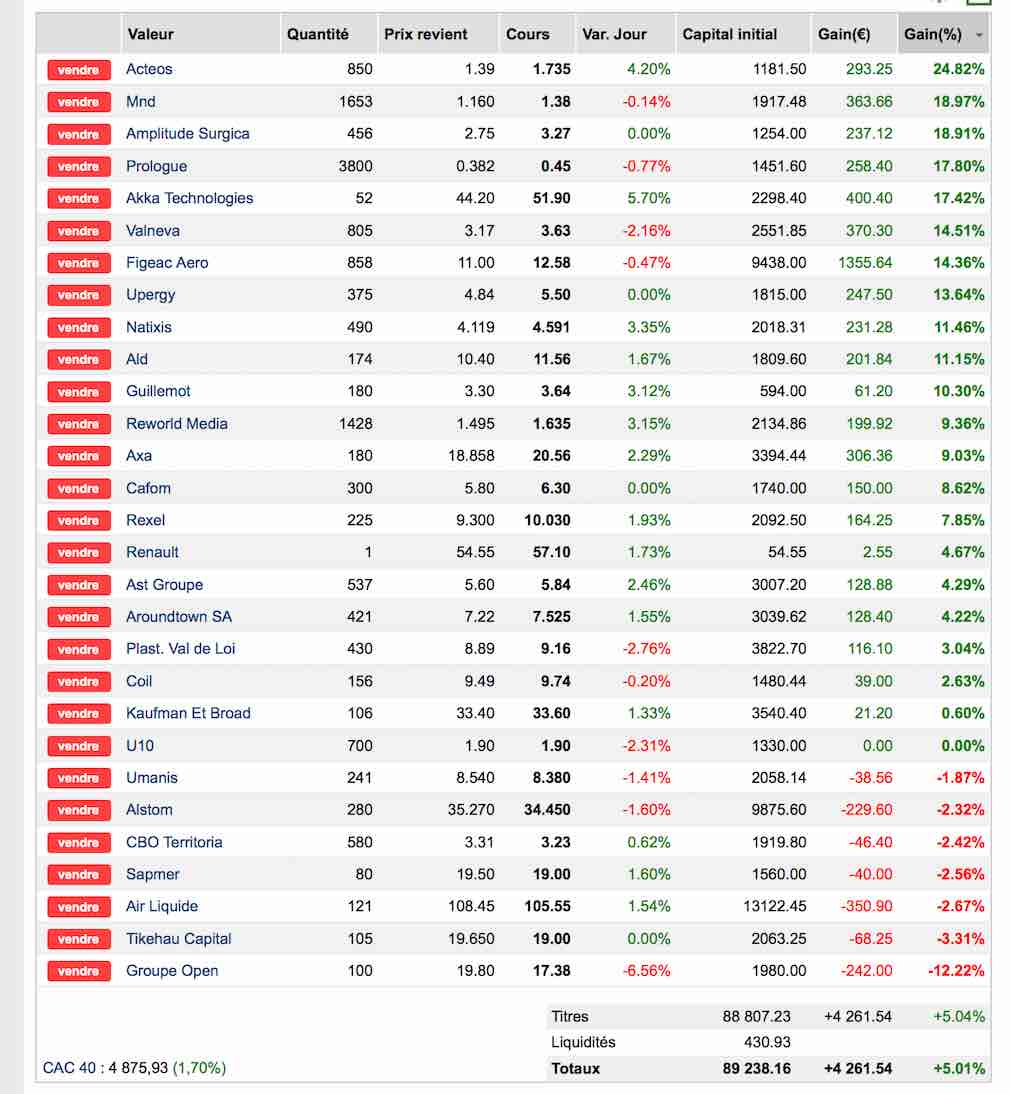 | | Valeur | Quantité | Prix revient | Cours | Var. Jour | Capital initial | Gain(€) | Gain(%) |
|---|---|---|---|---|---|---|---|---|
| vendre | Acteos | 850 | 1.39 | 1.735 | 4.20% | 1181.50 | 293.25 | 24.82% |
| vendre | Mnd | 1653 | 1.160 | 1.38 | -0.14% | 1917.48 | 363.66 | 18.97% |
| vendre | Amplitude Surgica | 456 | 2.75 | 3.27 | 0.00% | 1254.00 | 237.12 | 18.91% |
| vendre | Prologue | 3800 | 0.382 | 0.45 | -0.77% | 1451.60 | 258.40 | 17.80% |
| vendre | Akka Technologies | 52 | 44.20 | 51.90 | 5.70% | 2298.40 | 400.40 | 17.42% |
| vendre | Valneva | 805 | 3.17 | 3.63 | -2.16% | 2551.85 | 370.30 | 14.51% |
| vendre | Figeac Aero | 858 | 11.00 | 12.58 | -0.47% | 9438.00 | 1355.64 | 14.36% |
| vendre | Upergy | 375 | 4.84 | 5.50 | 0.00% | 1815.00 | 247.50 | 13.64% |
| vendre | Natixis | 490 | 4.119 | 4.591 | 3.35% | 2018.31 | 231.28 | 11.46% |
| vendre | Ald | 174 | 10.40 | 11.56 | 1.67% | 1809.60 | 201.84 | 11.15% |
| vendre | Guillemot | 180 | 3.30 | 3.64 | 3.12% | 594.00 | 61.20 | 10.30% |
| vendre | Reworld Media | 1428 | 1.495 | 1.635 | 3.15% | 2134.86 | 199.92 | 9.36% |
| vendre | Axa | 180 | 18.858 | 20.56 | 2.29% | 3394.44 | 306.36 | 9.03% |
| vendre | Cafom | 300 | 5.80 | 6.30 | 0.00% | 1740.00 | 150.00 | 8.62% |
| vendre | Rexel | 225 | 9.300 | 10.030 | 1.93% | 2092.50 | 164.25 | 7.85% |
| vendre | Renault | 1 | 54.55 | 57.10 | 1.73% | 54.55 | 2.55 | 4.67% |
| vendre | Ast Groupe | 537 | 5.60 | 5.84 | 2.46% | 3007.20 | 128.88 | 4.29% |
| vendre | Aroundtown SA | 421 | 7.22 | 7.525 | 1.55% | 3039.62 | 128.40 | 4.22% |
| vendre | Plast. Val de Loi | 430 | 8.89 | 9.16 | -2.76% | 3822.70 | 116.10 | 3.04% |
| vendre | Coil | 156 | 9.49 | 9.74 | -0.20% | 1480.44 | 39.00 | 2.63% |
| vendre | Kaufman Et Broad | 106 | 33.40 | 33.60 | 1.33% | 3540.40 | 21.20 | 0.60% |
| vendre | U10 | 700 | 1.90 | 1.90 | -2.31% | 1330.00 | 0.00 | 0.00% |
| vendre | Umanis | 241 | 8.540 | 8.380 | -1.41% | 2058.14 | -38.56 | -1.87% |
| vendre | Alstom | 280 | 35.270 | 34.450 | -1.60% | 9875.60 | -229.60 | -2.32% |
| vendre | CBO Territoria | 580 | 3.31 | 3.23 | 0.62% | 1919.80 | -46.40 | -2.42% |
| vendre | Sapmer | 80 | 19.50 | 19.00 | 1.60% | 1560.00 | -40.00 | -2.56% |
| vendre | Air Liquide | 121 | 108.45 | 105.55 | 1.54% | 13122.45 | -350.90 | -2.67% |
| vendre | Tikehau Capital | 105 | 19.650 | 19.00 | 0.00% | 2063.25 | -68.25 | -3.31% |
| vendre | Groupe Open | 100 | 19.80 | 17.38 | -6.56% | 1980.00 | -242.00 | -12.22% |

| | | | |
|---|---|---|---|
| Titres | 88 807.23 | +4 261.54 | +5.04% |
| Liquidités | 430.93 | | |
| Totaux | 89 238.16 | +4 261.54 | +5.01% |

CAC 40 : 4 875,93 (1,70%)